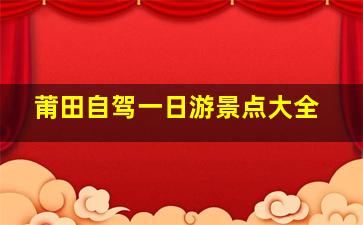 莆田自驾一日游景点大全